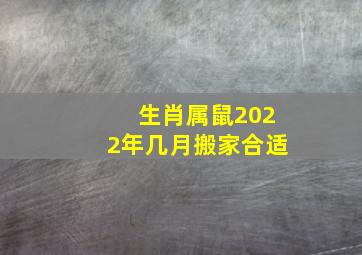 生肖属鼠2022年几月搬家合适